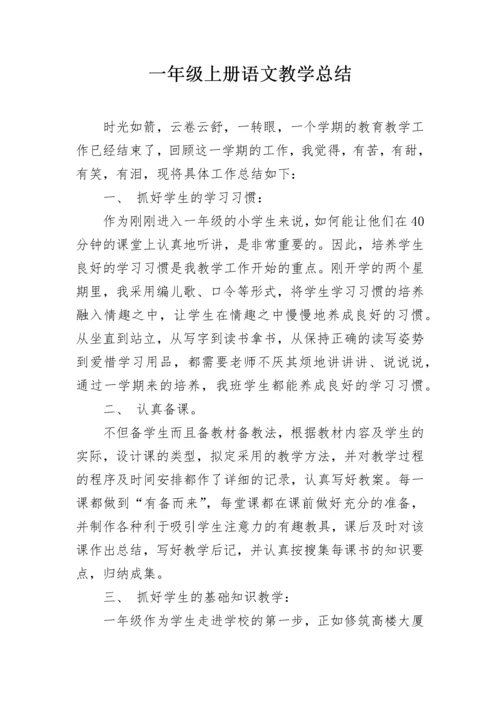 一年级上册语文教学总结

时光如箭，云卷云舒，一转眼，一个学期的教育教学工作已经结束了，回顾这一学期的工作，我觉得，有苦，有甜，有笑，有泪，现将具体工作总结如下：

一、 抓好学生的学习习惯：

作为刚刚进入一年级的小学生来说，如何能让他们在40分钟的课堂上认真地听讲，是非常重要的。因此，培养学生良好的学习习惯是我教学工作开始的重点。刚开学的两个星期里，我采用编儿歌、口令等形式，将学生学习习惯的培养融入情趣之中，让学生在情趣之中慢慢地养成良好的习惯。从坐直到站立，从写字到读书拿书，从保持正确的读写姿势到爱惜学习用品，都需要老师不厌其烦地讲讲讲、说说说，通过一学期来的培养，我班学生都能养成良好的学习习惯。

二、 认真备课。

不但备学生而且备教材备教法，根据教材内容及学生的实际，设计课的类型，拟定采用的教学方法，并对教学过程的程序及时间安排都作了详细的记录，认真写好教案。每一课都做到“有备而来”，每堂课都在课前做好充分的准备，并制作各种利于吸引学生注意力的有趣教具，课后及时对该课作出总结，写好教学后记，并认真按搜集每课书的知识要点，归纳成集。

三、 抓好学生的基础知识教学：

一年级作为学生走进学校的第一步，正如修筑高楼大厦